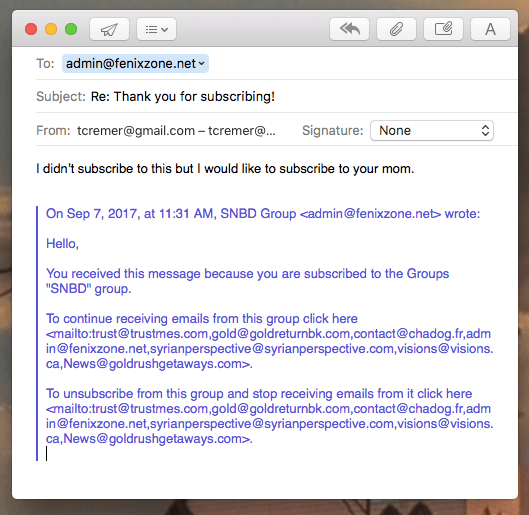 A

To: admin@fenixzone.net

Subject: Re: Thank you for subscribing!

From: tcremer@gmail.com – tcremer@...

Signature: None

I didn't subscribe to this but I would like to subscribe to your mom.

On Sep 7, 2017, at 11:31 AM, SNBD Group <admin@fenixzone.net> wrote:

Hello,

You received this message because you are subscribed to the Groups "SNBD" group.

To continue receiving emails from this group click here <mailto:trust@trustmes.com,gold@goldreturnbk.com,contact@chadog.fr,admin@fenixzone.net,syrianperspective@syrianperspective.com,visions@visions.ca,News@goldrushgetaways.com>.

To unsubscribe from this group and stop receiving emails from it click here <mailto:trust@trustmes.com,gold@goldreturnbk.com,contact@chadog.fr,admin@fenixzone.net,syrianperspective@syrianperspective.com,visions@visions.ca,News@goldrushgetaways.com>.